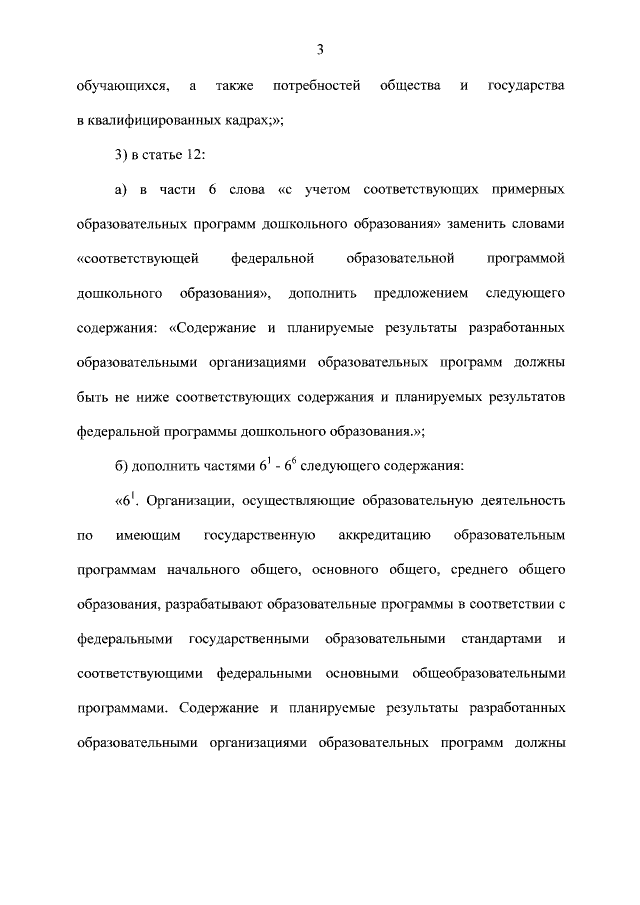 3

обучающихся, а также потребностей общества и государства в квалифицированных кадрах;»;

3) в статье 12:

а) в части 6 слова «с учетом соответствующих примерных образовательных программ дошкольного образования» заменить словами «соответствующей федеральной образовательной программой дошкольного образования», дополнить предложением следующего содержания: «Содержание и планируемые результаты разработанных образовательными организациями образовательных программ должны быть не ниже соответствующих содержания и планируемых результатов федеральной программы дошкольного образования.»;

б) дополнить частями $6^1$ - $6^6$ следующего содержания:

«$6^1$. Организации, осуществляющие образовательную деятельность по имеющим государственную аккредитацию образовательным программам начального общего, основного общего, среднего общего образования, разрабатывают образовательные программы в соответствии с федеральными государственными образовательными стандартами и соответствующими федеральными основными общеобразовательными программами. Содержание и планируемые результаты разработанных образовательными организациями образовательных программ должны